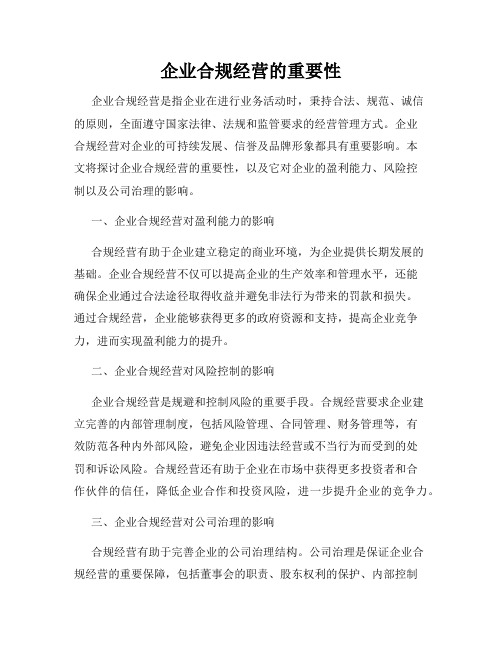 企业合规经营的重要性

企业合规经营是指企业在进行业务活动时，秉持合法、规范、诚信的原则，全面遵守国家法律、法规和监管要求的经营管理方式。企业合规经营对企业的可持续发展、信誉及品牌形象都具有重要影响。本文将探讨企业合规经营的重要性，以及它对企业的盈利能力、风险控制以及公司治理的影响。

一、企业合规经营对盈利能力的影响

合规经营有助于企业建立稳定的商业环境，为企业提供长期发展的基础。企业合规经营不仅可以提高企业的生产效率和管理水平，还能确保企业通过合法途径取得收益并避免非法行为带来的罚款和损失。通过合规经营，企业能够获得更多的政府资源和支持，提高企业竞争力，进而实现盈利能力的提升。

二、企业合规经营对风险控制的影响

企业合规经营是规避和控制风险的重要手段。合规经营要求企业建立完善的内部管理制度，包括风险管理、合同管理、财务管理等，有效防范各种内外部风险，避免企业因违法经营或不当行为而受到的处罚和诉讼风险。合规经营还有助于企业在市场中获得更多投资者和合作伙伴的信任，降低企业合作和投资风险，进一步提升企业的竞争力。

三、企业合规经营对公司治理的影响

合规经营有助于完善企业的公司治理结构。公司治理是保证企业合规经营的重要保障，包括董事会的职责、股东权利的保护、内部控制